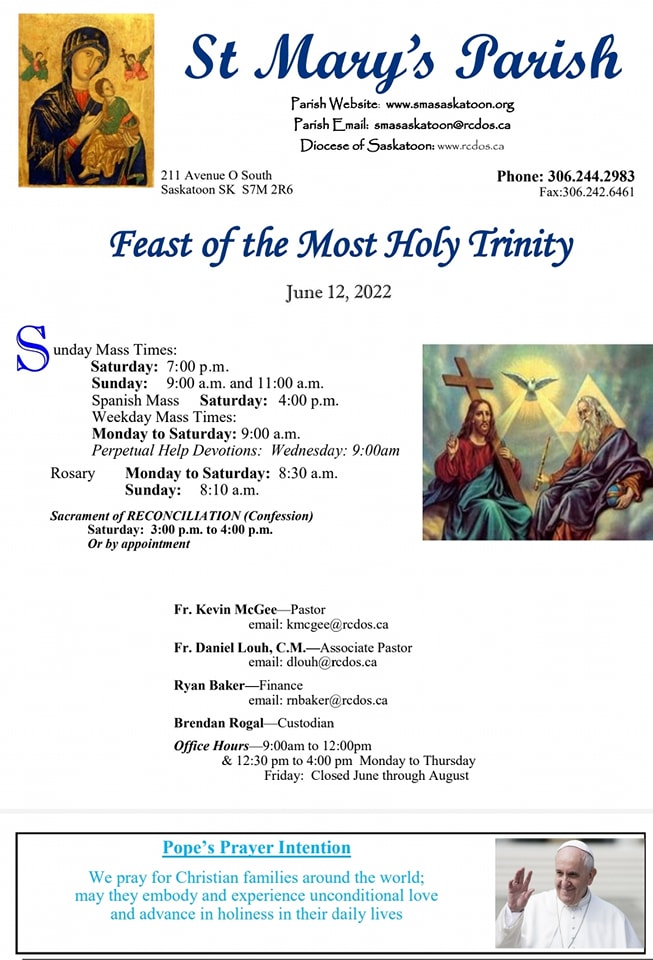 St Mary's Parish

Parish Website: www.smasaskatoon.org
Parish Email: smasaskatoon@rcdos.ca
Diocese of Saskatoon: www.rcdos.ca

211 Avenue O South
Saskatoon SK S7M 2R6

Phone: 306.244.2983
Fax:306.242.6461

Feast of the Most Holy Trinity

June 12, 2022

Sunday Mass Times:
Saturday: 7:00 p.m.
Sunday: 9:00 a.m. and 11:00 a.m.
Spanish Mass Saturday: 4:00 p.m.
Weekday Mass Times:
Monday to Saturday: 9:00 a.m.
Perpetual Help Devotions: Wednesday: 9:00am
Rosary Monday to Saturday: 8:30 a.m.
Sunday: 8:10 a.m.

Sacrament of RECONCILIATION (Confession)
Saturday: 3:00 p.m. to 4:00 p.m.
Or by appointment

Fr. Kevin McGee—Pastor
email: kmcgee@rcdos.ca
Fr. Daniel Louh, C.M.—Associate Pastor
email: dlouh@rcdos.ca
Ryan Baker—Finance
email: rnbaker@rcdos.ca
Brendan Rogal—Custodian
Office Hours—9:00am to 12:00pm
& 12:30 pm to 4:00 pm Monday to Thursday
Friday: Closed June through August

Pope's Prayer Intention

We pray for Christian families around the world; may they embody and experience unconditional love and advance in holiness in their daily lives